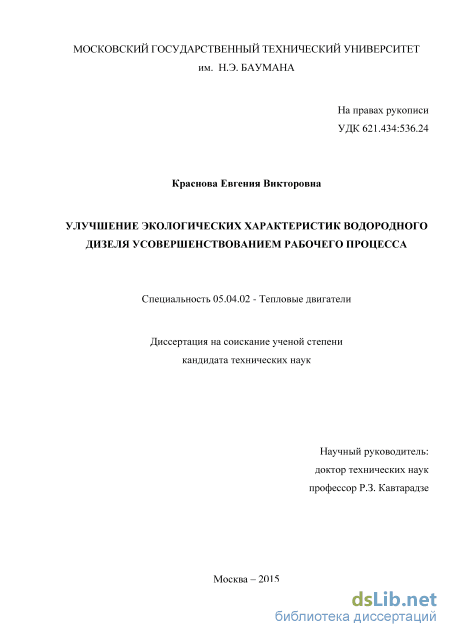 МОСКОВСКИЙ ГОСУДАРСТВЕННЫЙ ТЕХНИЧЕСКИЙ УНИВЕРСИТЕТ
им. Н.Э. БАУМАНА

На правах рукописи
УДК 621.434:536.24

Краснова Евгения Викторовна

УЛУЧШЕНИЕ ЭКОЛОГИЧЕСКИХ ХАРАКТЕРИСТИК ВОДОРОДНОГО ДИЗЕЛЯ УСОВЕРШЕНСТВОВАНИЕМ РАБОЧЕГО ПРОЦЕССА

Специальность 05.04.02 - Тепловые двигатели

Диссертация на соискание ученой степени
кандидата технических наук

Научный руководитель:
доктор технических наук
профессор Р.З. Кавтарадзе

Москва – 2015

dsLib.net
библиотека диссертаций